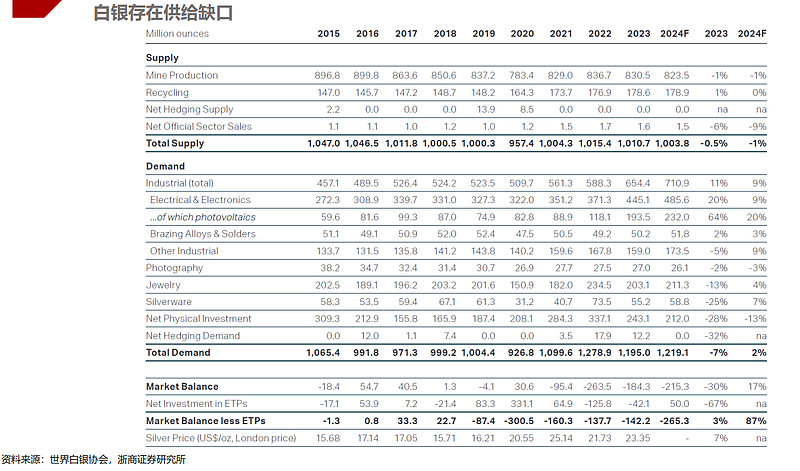 白银存在供给缺口

| Million ounces | 2015 | 2016 | 2017 | 2018 | 2019 | 2020 | 2021 | 2022 | 2023 | 2024F | 2023 | 2024F |
|---|---|---|---|---|---|---|---|---|---|---|---|---|
| **Supply** | | | | | | | | | | | | |
| Mine Production | 896.8 | 899.8 | 863.6 | 850.6 | 837.2 | 783.4 | 829.0 | 836.7 | 830.5 | 823.5 | -1% | -1% |
| Recycling | 147.0 | 145.7 | 147.2 | 148.7 | 148.2 | 164.3 | 173.7 | 176.9 | 178.6 | 178.9 | 1% | 0% |
| Net Hedging Supply | 2.2 | 0.0 | 0.0 | 0.0 | 13.9 | 8.5 | 0.0 | 0.0 | 0.0 | 0.0 | na | na |
| Net Official Sector Sales | 1.1 | 1.1 | 1.0 | 1.2 | 1.0 | 1.2 | 1.5 | 1.7 | 1.6 | 1.5 | -6% | -9% |
| **Total Supply** | **1,047.0** | **1,046.5** | **1,011.8** | **1,000.5** | **1,000.3** | **957.4** | **1,004.3** | **1,015.4** | **1,010.7** | **1,003.8** | **-0.5%** | **-1%** |
| **Demand** | | | | | | | | | | | | |
| Industrial (total) | 457.1 | 489.5 | 526.4 | 524.2 | 523.5 | 509.7 | 561.3 | 588.3 | 654.4 | 710.9 | 11% | 9% |
| Electrical & Electronics | 272.3 | 308.9 | 339.7 | 331.0 | 327.3 | 322.0 | 351.2 | 371.3 | 445.1 | 485.6 | 20% | 9% |
| ...of which photovoltaics | 59.6 | 81.6 | 99.3 | 87.0 | 74.9 | 82.8 | 88.9 | 118.1 | 193.5 | 232.0 | 64% | 20% |
| Brazing Alloys & Solders | 51.1 | 49.1 | 50.9 | 52.0 | 52.4 | 47.5 | 50.5 | 49.2 | 50.2 | 51.8 | 2% | 3% |
| Other Industrial | 133.7 | 131.5 | 135.8 | 141.2 | 143.8 | 140.2 | 159.6 | 167.8 | 159.0 | 173.5 | -5% | 9% |
| Photography | 38.2 | 34.7 | 32.4 | 31.4 | 30.7 | 26.9 | 27.7 | 27.5 | 27.0 | 26.1 | -2% | -3% |
| Jewelry | 202.5 | 189.1 | 196.2 | 203.2 | 201.6 | 150.9 | 182.0 | 234.5 | 203.1 | 211.3 | -13% | 4% |
| Silverware | 58.3 | 53.5 | 59.4 | 67.1 | 61.3 | 31.2 | 40.7 | 73.5 | 55.2 | 58.8 | -25% | 7% |
| Net Physical Investment | 309.3 | 212.9 | 155.8 | 165.9 | 187.4 | 208.1 | 284.3 | 337.1 | 243.1 | 212.0 | -28% | -13% |
| Net Hedging Demand | 0.0 | 12.0 | 1.1 | 7.4 | 0.0 | 0.0 | 3.5 | 17.9 | 12.2 | 0.0 | -32% | na |
| **Total Demand** | **1,065.4** | **991.8** | **971.3** | **999.2** | **1,004.4** | **926.8** | **1,099.6** | **1,278.9** | **1,195.0** | **1,219.1** | **-7%** | **2%** |
| **Market Balance** | -18.4 | 54.7 | 40.5 | 1.3 | -4.1 | 30.6 | -95.4 | -263.5 | -184.3 | -215.3 | -30% | 17% |
| Net Investment in ETPs | -17.1 | 53.9 | 7.2 | -21.4 | 83.3 | 331.1 | 64.9 | -125.8 | -42.1 | 50.0 | -67% | na |
| **Market Balance less ETPs** | **-1.3** | **0.8** | **33.3** | **22.7** | **-87.4** | **-300.5** | **-160.3** | **-137.7** | **-142.2** | **-265.3** | **3%** | **87%** |
| Silver Price (US$/oz, London price) | 15.68 | 17.14 | 17.05 | 15.71 | 16.21 | 20.55 | 25.14 | 21.73 | 23.35 | - | 7% | na |

资料来源：世界白银协会，浙商证券研究所